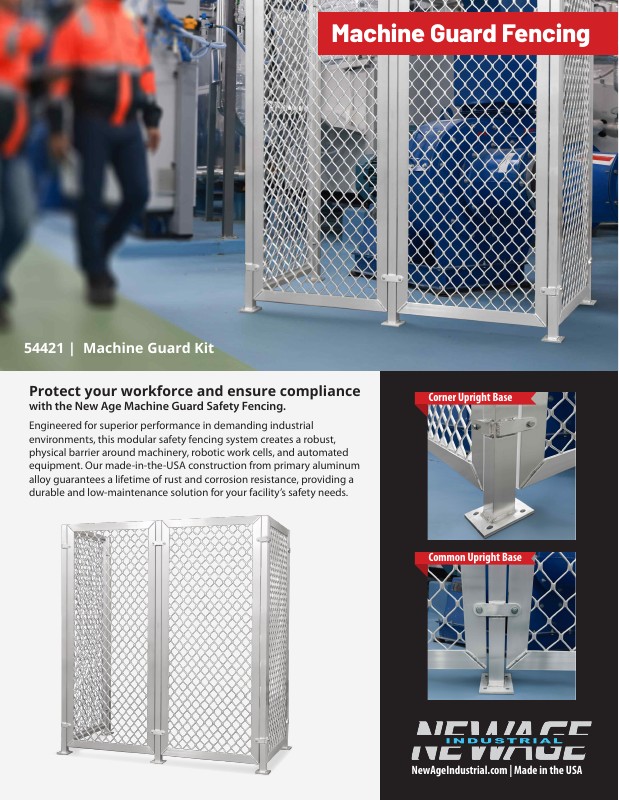 Machine Guard Fencing

54421 | Machine Guard Kit

Protect your workforce and ensure compliance with the New Age Machine Guard Safety Fencing.

Engineered for superior performance in demanding industrial environments, this modular safety fencing system creates a robust, physical barrier around machinery, robotic work cells, and automated equipment. Our made-in-the-USA construction from primary aluminum alloy guarantees a lifetime of rust and corrosion resistance, providing a durable and low-maintenance solution for your facility's safety needs.

Corner Upright Base

Common Upright Base

NEWAGE INDUSTRIAL

NewAgeIndustrial.com | Made in the USA